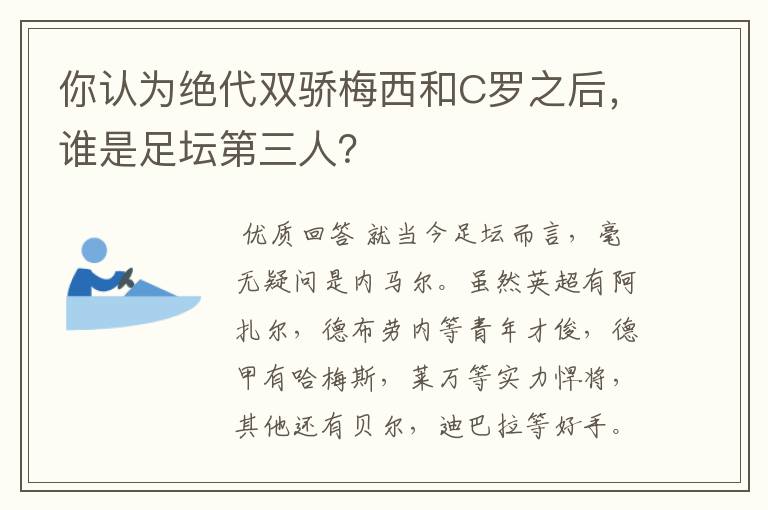 你认为绝代双骄梅西和C罗之后，谁是足坛第三人？

优质回答 就当今足坛而言，毫无疑问是内马尔。虽然英超有阿扎尔，德布劳内等青年才俊，德甲有哈梅斯，莱万等实力悍将，其他还有贝尔，迪巴拉等好手。